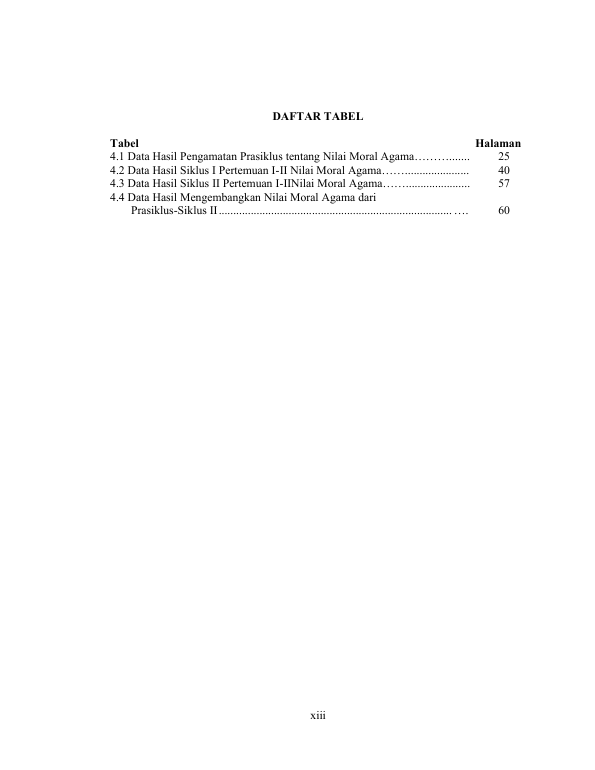 DAFTAR TABEL

Tabel Halaman
4.1 Data Hasil Pengamatan Prasiklus tentang Nilai Moral Agama 25
4.2 Data Hasil Siklus I Pertemuan I-II Nilai Moral Agama 40
4.3 Data Hasil Siklus II Pertemuan I-IINilai Moral Agama 57
4.4 Data Hasil Mengembangkan Nilai Moral Agama dari Prasiklus-Siklus II 60

xiii